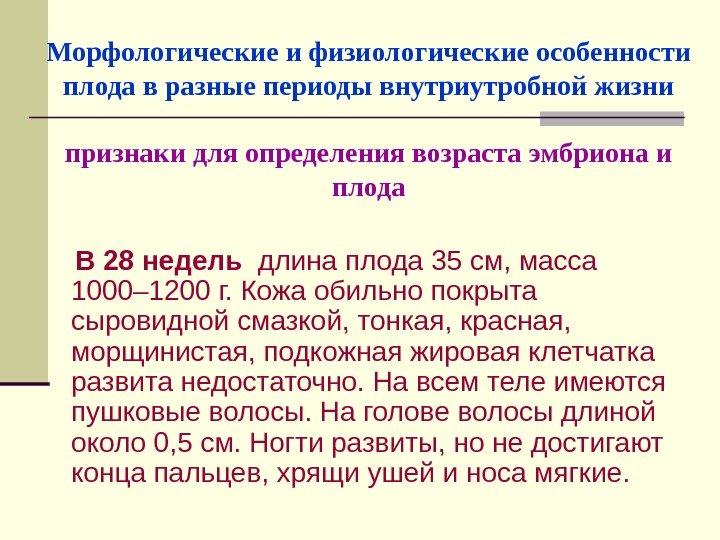 Морфологические и физиологические особенности плода в разные периоды внутриутробной жизни

признаки для определения возраста эмбриона и плода

В 28 недель длина плода 35 см, масса 1000–1200 г. Кожа обильно покрыта сыровидной смазкой, тонкая, красная, морщинистая, подкожная жировая клетчатка развита недостаточно. На всем теле имеются пушковые волосы. На голове волосы длиной около 0,5 см. Ногти развиты, но не достигают конца пальцев, хрящи ушей и носа мягкие.